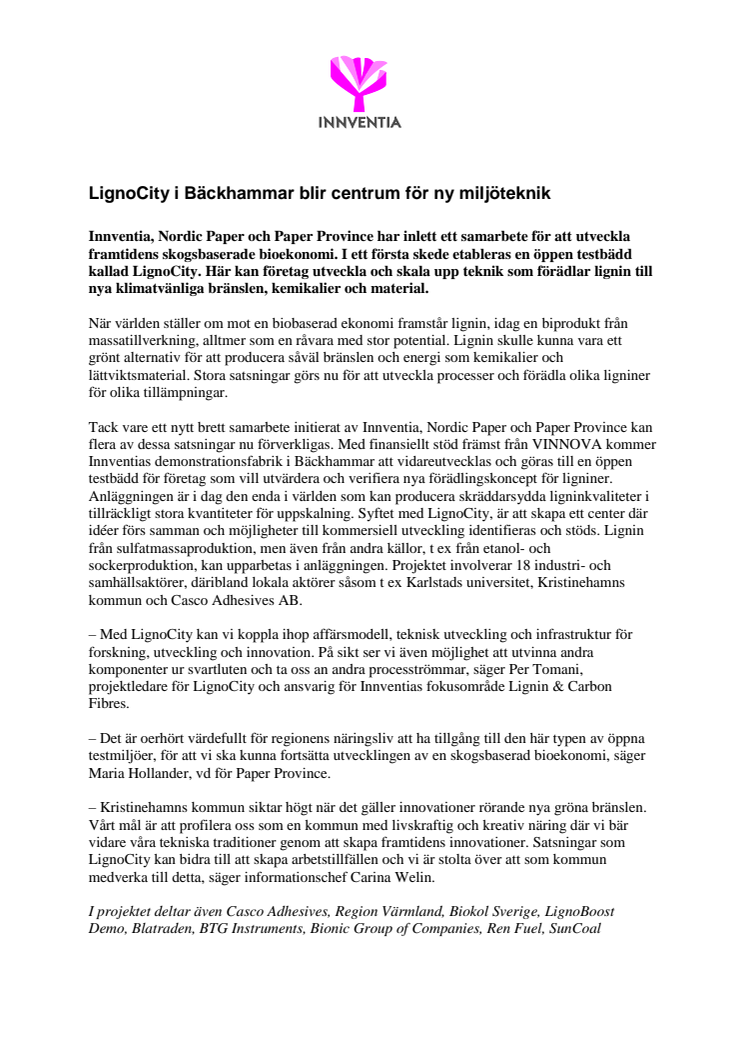 INNVENTIA

LignoCity i Bäckhammar blir centrum för ny miljöteknik

Innventia, Nordic Paper och Paper Province har inlett ett samarbete för att utveckla framtidens skogsbaserade bioekonomi. I ett första skede etableras en öppen testbädd kallad LignoCity. Här kan företag utveckla och skala upp teknik som förädlar lignin till nya klimatvänliga bränslen, kemikalier och material.

När världen ställer om mot en biobaserad ekonomi framstår lignin, idag en biprodukt från massatillverkning, alltmer som en råvara med stor potential. Lignin skulle kunna vara ett grönt alternativ för att producera såväl bränslen och energi som kemikalier och lättviktsmaterial. Stora satsningar görs nu för att utveckla processer och förädla olika ligniner för olika tillämpningar.

Tack vare ett nytt brett samarbete initierat av Innventia, Nordic Paper och Paper Province kan flera av dessa satsningar nu förverkligas. Med finansiellt stöd främst från VINNOVA kommer Innventias demonstrationsfabrik i Bäckhammar att vidareutvecklas och göras till en öppen testbädd för företag som vill utvärdera och verifiera nya förädlingskoncept för ligniner. Anläggningen är i dag den enda i världen som kan producera skräddarsydda ligninkvaliteter i tillräckligt stora kvantiteter för uppskalning. Syftet med LignoCity, är att skapa ett center där idéer förs samman och möjligheter till kommersiell utveckling identifieras och stöds. Lignin från sulfatmassaproduktion, men även från andra källor, t ex från etanol- och sockerproduktion, kan upparbetas i anläggningen. Projektet involverar 18 industri- och samhällsaktörer, däribland lokala aktörer såsom t ex Karlstads universitet, Kristinehamns kommun och Casco Adhesives AB.

– Med LignoCity kan vi koppla ihop affärsmodell, teknisk utveckling och infrastruktur för forskning, utveckling och innovation. På sikt ser vi även möjlighet att utvinna andra komponenter ur svartluten och ta oss an andra procesströmmar, säger Per Tomani, projektledare för LignoCity och ansvarig för Innventias fokusområde Lignin & Carbon Fibres.

– Det är oerhört värdefullt för regionens näringsliv att ha tillgång till den här typen av öppna testmiljöer, för att vi ska kunna fortsätta utvecklingen av en skogsbaserad bioekonomi, säger Maria Hollander, vd för Paper Province.

– Kristinehamns kommun siktar högt när det gäller innovationer rörande nya gröna bränslen. Vårt mål är att profilera oss som en kommun med livskraftig och kreativ näring där vi bär vidare våra tekniska traditioner genom att skapa framtidens innovationer. Satsningar som LignoCity kan bidra till att skapa arbetstillfällen och vi är stolta över att som kommun medverka till detta, säger informationschef Carina Welin.

I projektet deltar även Casco Adhesives, Region Värmland, Biokol Sverige, LignoBoost Demo, Blatraden, BTG Instruments, Bionic Group of Companies, Ren Fuel, SunCoal